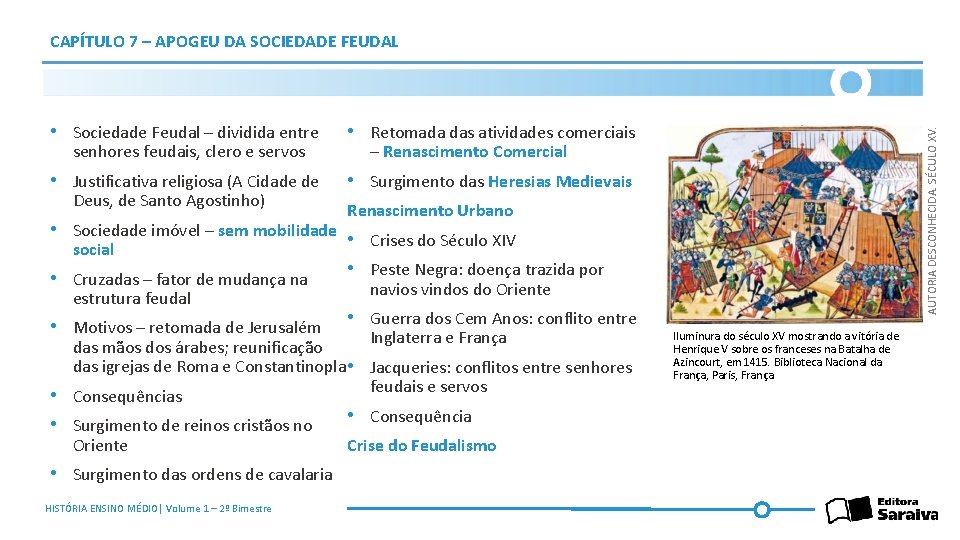 CAPÍTULO 7 – APOGEU DA SOCIEDADE FEUDAL

• Sociedade Feudal – dividida entre senhores feudais, clero e servos

• Justificativa religiosa (A Cidade de Deus, de Santo Agostinho)

• Sociedade imóvel – sem mobilidade social

• Cruzadas – fator de mudança na estrutura feudal

• Motivos – retomada de Jerusalém das mãos dos árabes; reunificação das igrejas de Roma e Constantinopla

• Consequências

• Surgimento de reinos cristãos no Oriente

• Surgimento das ordens de cavalaria

• Retomada das atividades comerciais – Renascimento Comercial

• Surgimento das Heresias Medievais

Renascimento Urbano

• Crises do Século XIV

• Peste Negra: doença trazida por navios vindos do Oriente

• Guerra dos Cem Anos: conflito entre Inglaterra e França

• Jacqueries: conflitos entre senhores feudais e servos

• Consequência

Crise do Feudalismo

AUTORIA DESCONHECIDA. SÉCULO XV.

Iluminura do século XV mostrando a vitória de Henrique V sobre os franceses na Batalha de Azincourt, em 1415. Biblioteca Nacional da França, Paris, França

HISTÓRIA ENSINO MÉDIO| Volume 1 – 2º Bimestre

Editora Saraiva